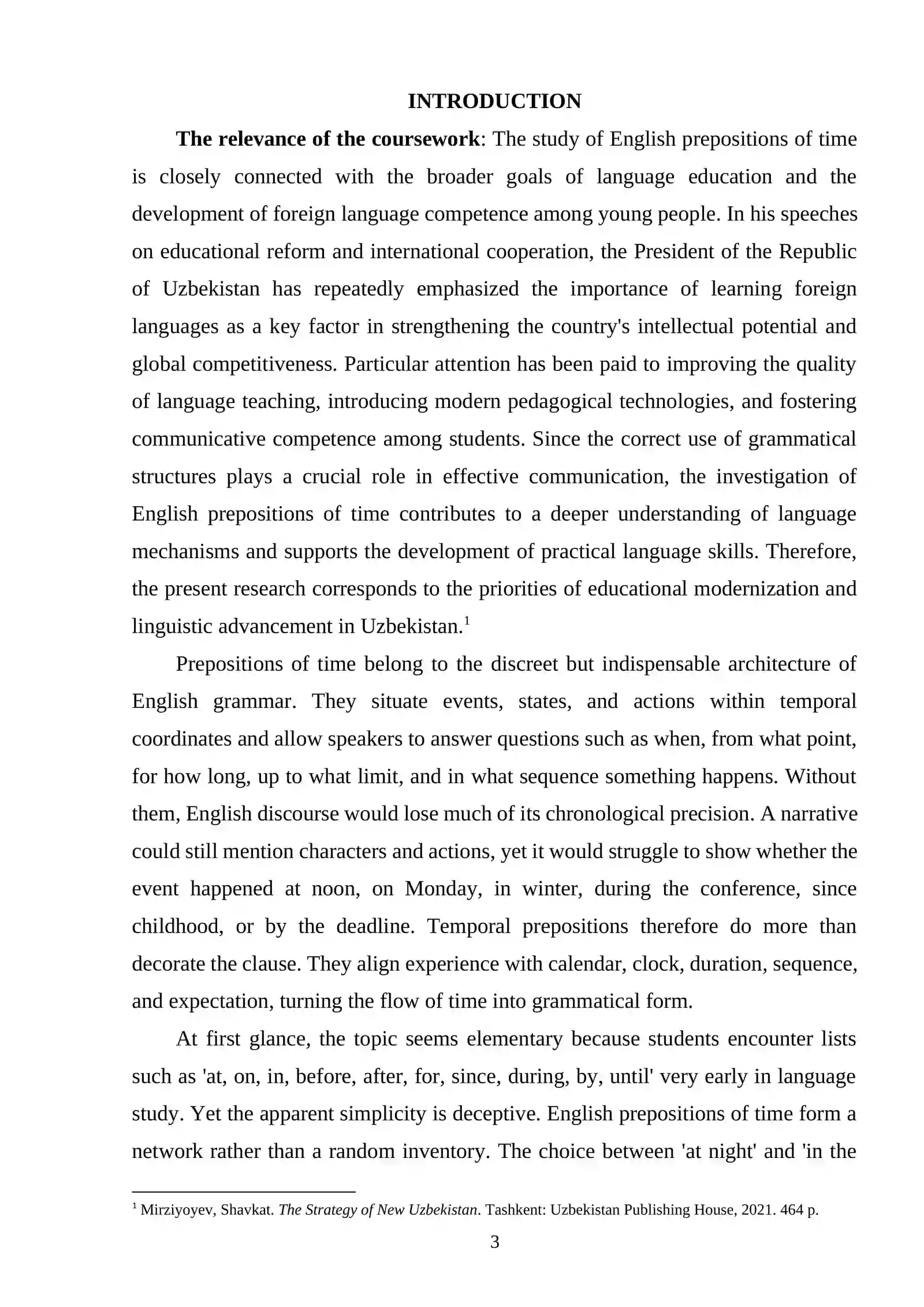 INTRODUCTION

The relevance of the coursework: The study of English prepositions of time is closely connected with the broader goals of language education and the development of foreign language competence among young people. In his speeches on educational reform and international cooperation, the President of the Republic of Uzbekistan has repeatedly emphasized the importance of learning foreign languages as a key factor in strengthening the country's intellectual potential and global competitiveness. Particular attention has been paid to improving the quality of language teaching, introducing modern pedagogical technologies, and fostering communicative competence among students. Since the correct use of grammatical structures plays a crucial role in effective communication, the investigation of English prepositions of time contributes to a deeper understanding of language mechanisms and supports the development of practical language skills. Therefore, the present research corresponds to the priorities of educational modernization and linguistic advancement in Uzbekistan.$^{1}$

Prepositions of time belong to the discreet but indispensable architecture of English grammar. They situate events, states, and actions within temporal coordinates and allow speakers to answer questions such as when, from what point, for how long, up to what limit, and in what sequence something happens. Without them, English discourse would lose much of its chronological precision. A narrative could still mention characters and actions, yet it would struggle to show whether the event happened at noon, on Monday, in winter, during the conference, since childhood, or by the deadline. Temporal prepositions therefore do more than decorate the clause. They align experience with calendar, clock, duration, sequence, and expectation, turning the flow of time into grammatical form.

At first glance, the topic seems elementary because students encounter lists such as 'at, on, in, before, after, for, since, during, by, until' very early in language study. Yet the apparent simplicity is deceptive. English prepositions of time form a network rather than a random inventory. The choice between 'at night' and 'in the

$^{1}$ Mirziyoyev, Shavkat. The Strategy of New Uzbekistan. Tashkent: Uzbekistan Publishing House, 2021. 464 p.

3